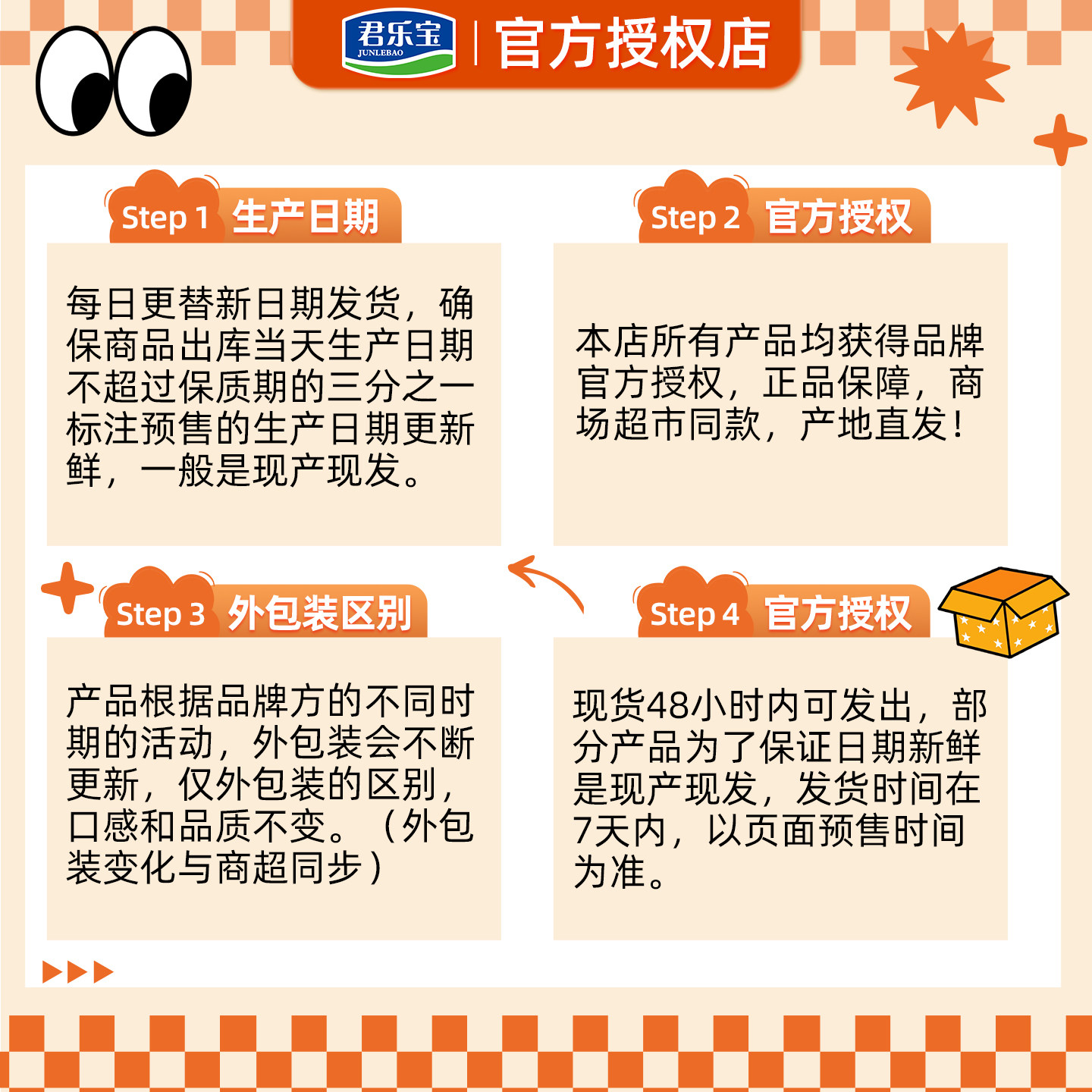 君乐宝 JUNLEBAO | 官方授权店

Step 1 生产日期

每日更替新日期发货，确保商品出库当天生产日期不超过保质期的三分之一标注预售的生产日期更新鲜，一般是现产现发。

Step 2 官方授权

本店所有产品均获得品牌官方授权，正品保障，商场超市同款，产地直发！

Step 3 外包装区别

产品根据品牌方的不同时期的活动，外包装会不断更新，仅外包装的区别，口感和品质不变。（外包装变化与商超同步）

Step 4 官方授权

现货48小时内可发出，部分产品为了保证日期新鲜是现产现发，发货时间在7天内，以页面预售时间为准。